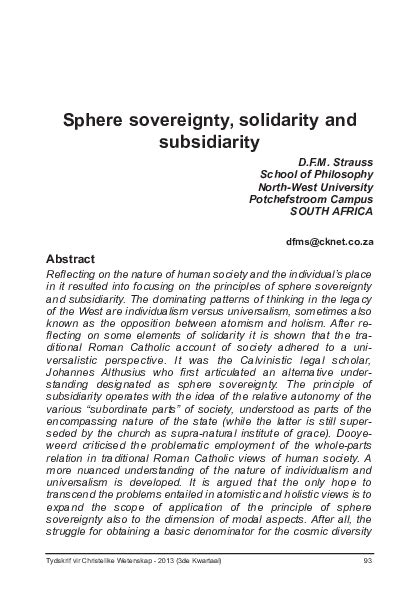 Sphere sovereignty, solidarity and subsidiarity

D.F.M. Strauss
School of Philosophy
North-West University
Potchefstroom Campus
SOUTH AFRICA

dfms@cknet.co.za

Abstract

Reflecting on the nature of human society and the individual's place in it resulted into focusing on the principles of sphere sovereignty and subsidiarity. The dominating patterns of thinking in the legacy of the West are individualism versus universalism, sometimes also known as the opposition between atomism and holism. After reflecting on some elements of solidarity it is shown that the traditional Roman Catholic account of society adhered to a universalistic perspective. It was the Calvinistic legal scholar, Johannes Althusius who first articulated an alternative understanding designated as sphere sovereignty. The principle of subsidiarity operates with the idea of the relative autonomy of the various "subordinate parts" of society, understood as parts of the encompassing nature of the state (while the latter is still superseded by the church as supra-natural institute of grace). Dooyeweerd criticised the problematic employment of the whole-parts relation in traditional Roman Catholic views of human society. A more nuanced understanding of the nature of individualism and universalism is developed. It is argued that the only hope to transcend the problems entailed in atomistic and holistic views is to expand the scope of application of the principle of sphere sovereignty also to the dimension of modal aspects. After all, the struggle for obtaining a basic denominator for the cosmic diversity

Tydskrif vir Christelike Wetenskap - 2013 (3de Kwartaal) 93